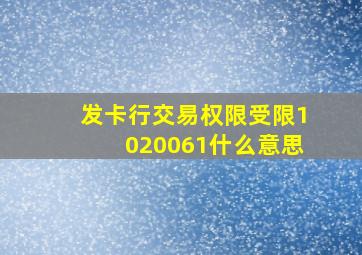 发卡行交易权限受限1020061什么意思